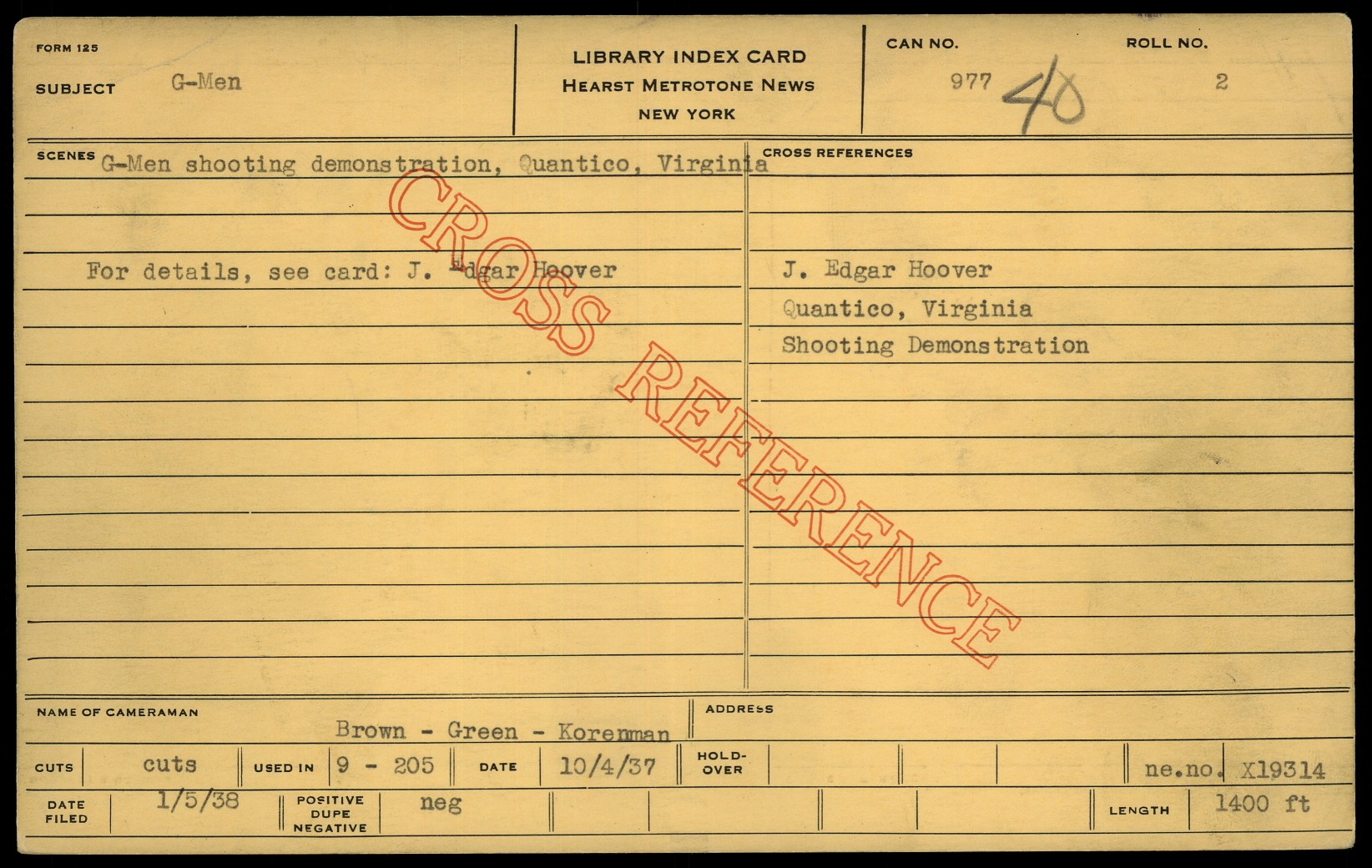 FORM 125

SUBJECT G-Men

LIBRARY INDEX CARD
HEARST METROTONE NEWS
NEW YORK

CAN NO.
977 40

ROLL NO.
2

SCENES G-Men shooting demonstration, Quantico, Virginia

For details, see card: J. Edgar Hoover

CROSS REFERENCES

J. Edgar Hoover
Quantico, Virginia
Shooting Demonstration

NAME OF CAMERAMAN
Brown - Green - Korenman

ADDRESS

CUTS cuts
USED IN 9 - 205
DATE 10/4/37
HOLD-OVER
ne.no. X19314

DATE FILED 1/5/38
POSITIVE DUPE NEGATIVE neg
LENGTH 1400 ft

CROSS REFERENCE